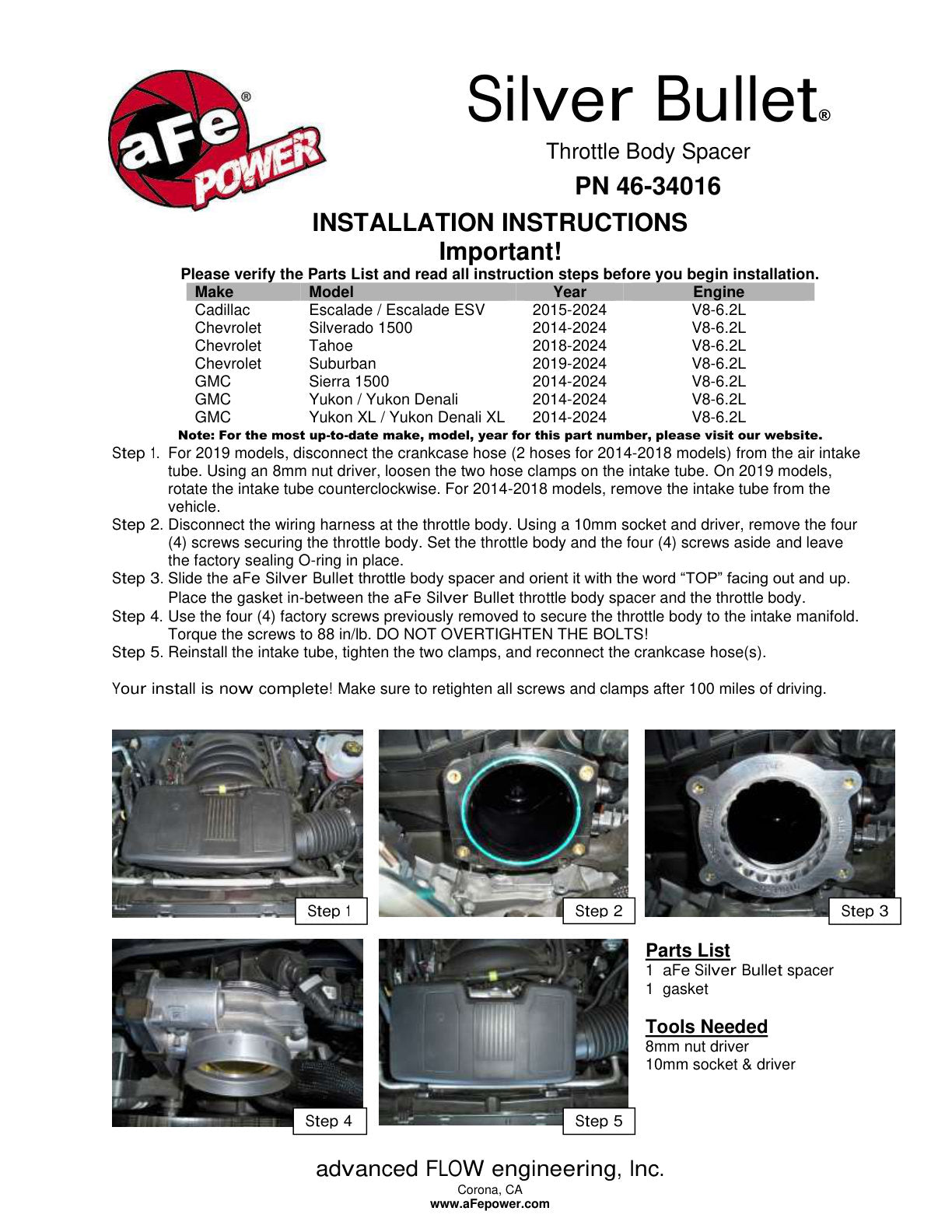 aFe POWER®

Silver Bullet®

Throttle Body Spacer

PN 46-34016

INSTALLATION INSTRUCTIONS
Important!

Please verify the Parts List and read all instruction steps before you begin installation.

| Make | Model | Year | Engine |
|---|---|---|---|
| Cadillac | Escalade / Escalade ESV | 2015-2024 | V8-6.2L |
| Chevrolet | Silverado 1500 | 2014-2024 | V8-6.2L |
| Chevrolet | Tahoe | 2018-2024 | V8-6.2L |
| Chevrolet | Suburban | 2019-2024 | V8-6.2L |
| GMC | Sierra 1500 | 2014-2024 | V8-6.2L |
| GMC | Yukon / Yukon Denali | 2014-2024 | V8-6.2L |
| GMC | Yukon XL / Yukon Denali XL | 2014-2024 | V8-6.2L |

Note: For the most up-to-date make, model, year for this part number, please visit our website.

Step 1. For 2019 models, disconnect the crankcase hose (2 hoses for 2014-2018 models) from the air intake tube. Using an 8mm nut driver, loosen the two hose clamps on the intake tube. On 2019 models, rotate the intake tube counterclockwise. For 2014-2018 models, remove the intake tube from the vehicle.
Step 2. Disconnect the wiring harness at the throttle body. Using a 10mm socket and driver, remove the four (4) screws securing the throttle body. Set the throttle body and the four (4) screws aside and leave the factory sealing O-ring in place.
Step 3. Slide the aFe Silver Bullet throttle body spacer and orient it with the word “TOP” facing out and up. Place the gasket in-between the aFe Silver Bullet throttle body spacer and the throttle body.
Step 4. Use the four (4) factory screws previously removed to secure the throttle body to the intake manifold. Torque the screws to 88 in/lb. DO NOT OVERTIGHTEN THE BOLTS!
Step 5. Reinstall the intake tube, tighten the two clamps, and reconnect the crankcase hose(s).

Your install is now complete! Make sure to retighten all screws and clamps after 100 miles of driving.

Step 1
Step 2
Step 3
Step 4
Step 5

Parts List
1 aFe Silver Bullet spacer
1 gasket

Tools Needed
8mm nut driver
10mm socket & driver

advanced FLOW engineering, Inc.
Corona, CA
www.aFepower.com